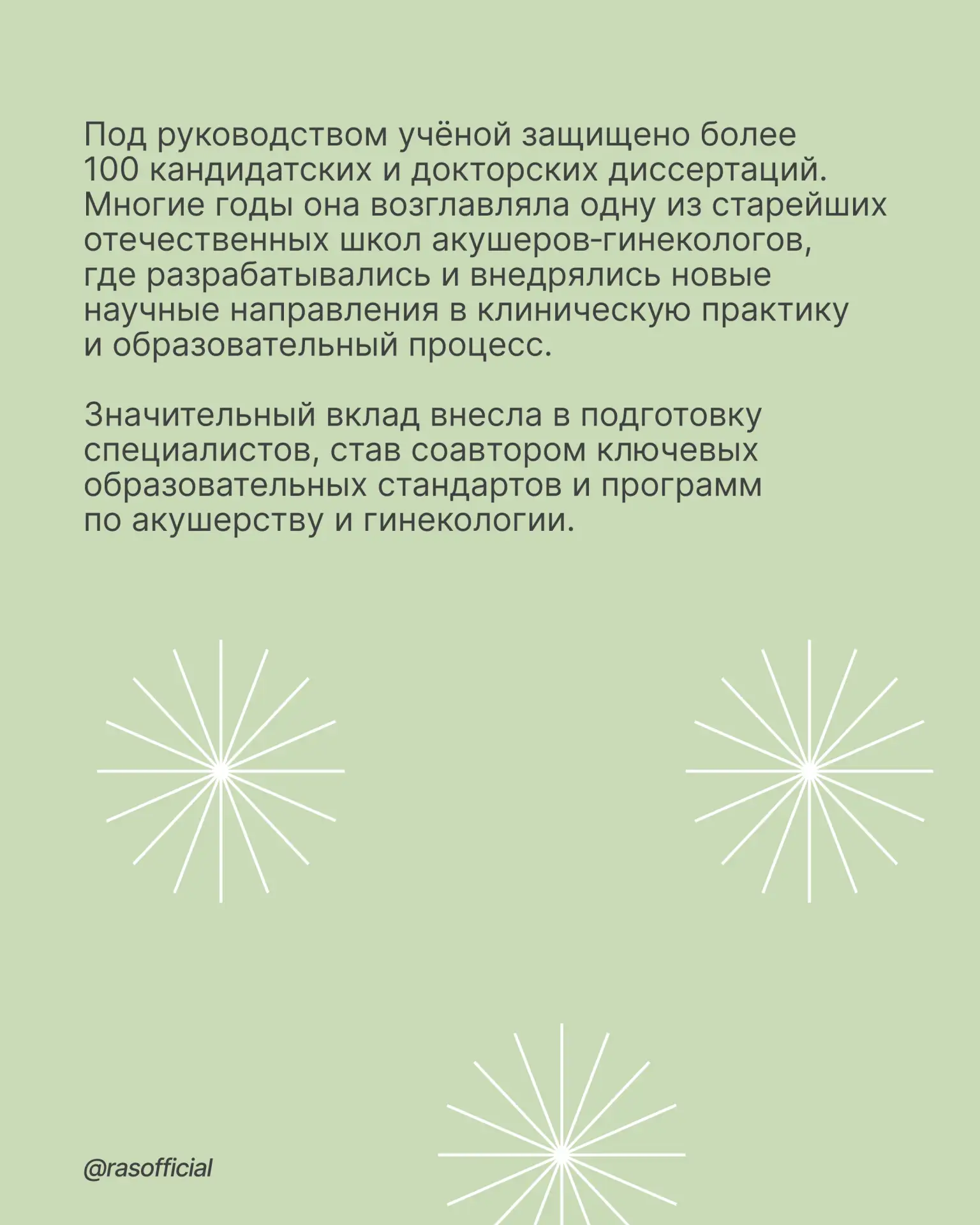 Под руководством учёной защищено более 100 кандидатских и докторских диссертаций. Многие годы она возглавляла одну из старейших отечественных школ акушеров-гинекологов, где разрабатывались и внедрялись новые научные направления в клиническую практику и образовательный процесс.

Значительный вклад внесла в подготовку специалистов, став соавтором ключевых образовательных стандартов и программ по акушерству и гинекологии.

@rasofficial